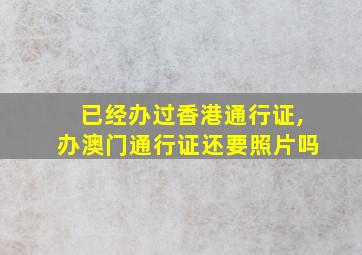 已经办过香港通行证，
办澳门通行证还要照片吗